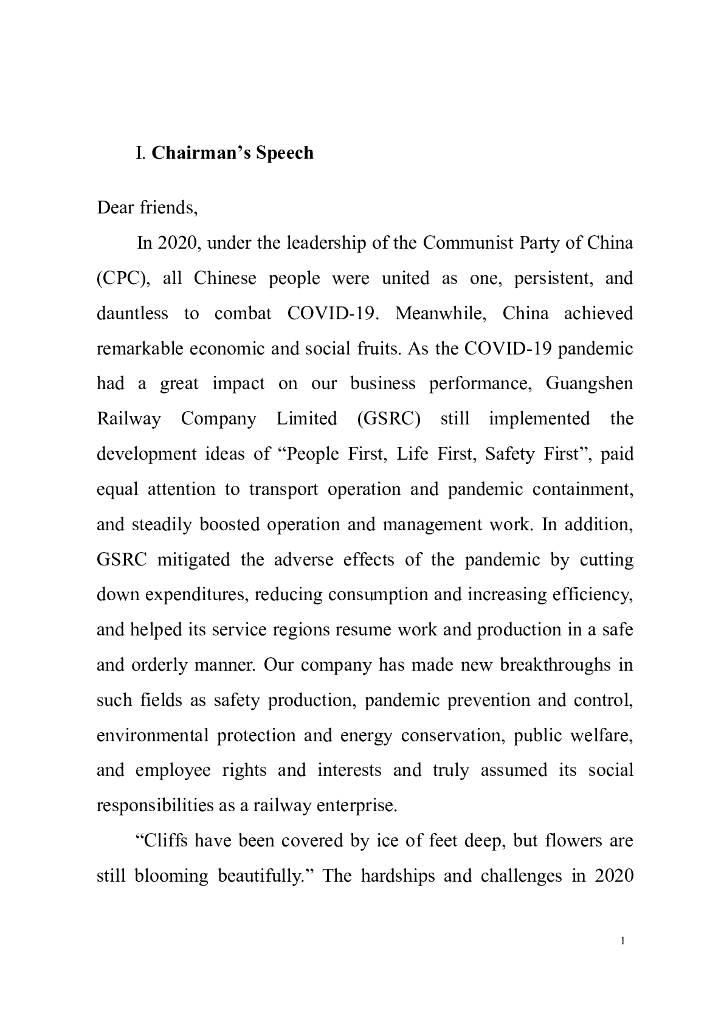 I. Chairman's Speech

Dear friends,

In 2020, under the leadership of the Communist Party of China (CPC), all Chinese people were united as one, persistent, and dauntless to combat COVID-19. Meanwhile, China achieved remarkable economic and social fruits. As the COVID-19 pandemic had a great impact on our business performance, Guangshen Railway Company Limited (GSRC) still implemented the development ideas of "People First, Life First, Safety First", paid equal attention to transport operation and pandemic containment, and steadily boosted operation and management work. In addition, GSRC mitigated the adverse effects of the pandemic by cutting down expenditures, reducing consumption and increasing efficiency, and helped its service regions resume work and production in a safe and orderly manner. Our company has made new breakthroughs in such fields as safety production, pandemic prevention and control, environmental protection and energy conservation, public welfare, and employee rights and interests and truly assumed its social responsibilities as a railway enterprise.

"Cliffs have been covered by ice of feet deep, but flowers are still blooming beautifully." The hardships and challenges in 2020

1